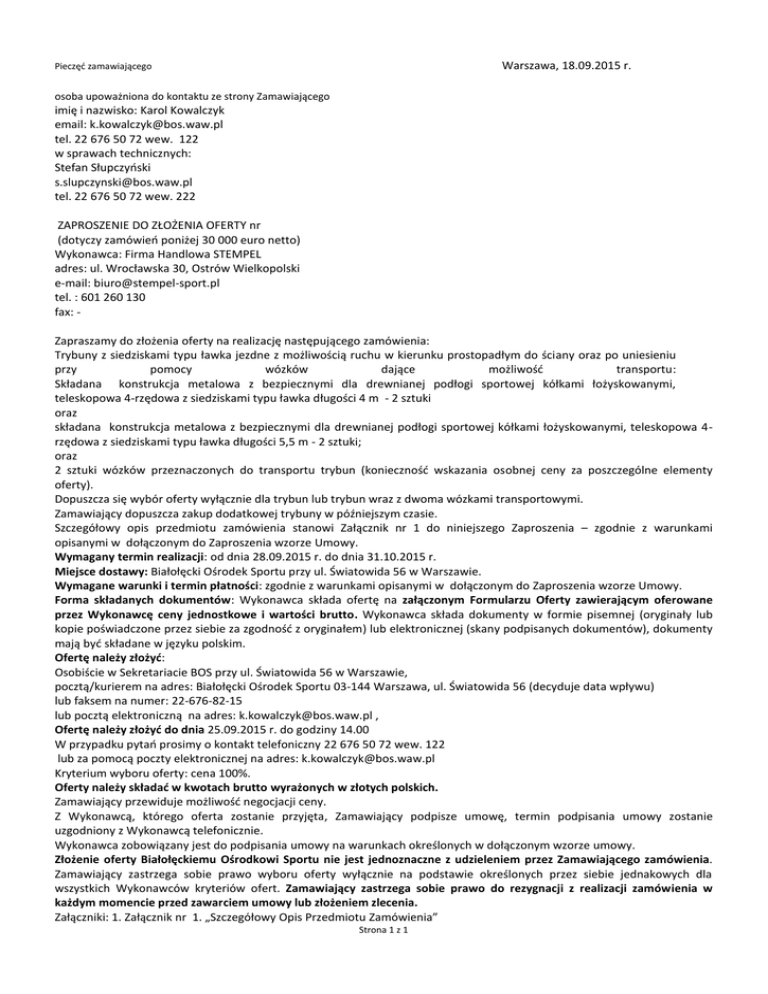 Pieczęć zamawiającego

Warszawa, 18.09.2015 r.

osoba upoważniona do kontaktu ze strony Zamawiającego
imię i nazwisko: Karol Kowalczyk
email: k.kowalczyk@bos.waw.pl
tel. 22 676 50 72 wew. 122
w sprawach technicznych:
Stefan Słupczyński
s.slupczynski@bos.waw.pl
tel. 22 676 50 72 wew. 222

ZAPROSZENIE DO ZŁOŻENIA OFERTY nr
(dotyczy zamówień poniżej 30 000 euro netto)
Wykonawca: Firma Handlowa STEMPEL
adres: ul. Wrocławska 30, Ostrów Wielkopolski
e-mail: biuro@stempel-sport.pl
tel. : 601 260 130
fax: -

Zapraszamy do złożenia oferty na realizację następującego zamówienia:
Trybuny z siedziskami typu ławka jezdne z możliwością ruchu w kierunku prostopadłym do ściany oraz po uniesieniu przy pomocy wózków dające możliwość transportu:
Składana konstrukcja metalowa z bezpiecznymi dla drewnianej podłogi sportowej kółkami łożyskowanymi, teleskopowa 4-rzędowa z siedziskami typu ławka długości 4 m - 2 sztuki
oraz
składana konstrukcja metalowa z bezpiecznymi dla drewnianej podłogi sportowej kółkami łożyskowanymi, teleskopowa 4-rzędowa z siedziskami typu ławka długości 5,5 m - 2 sztuki;
oraz
2 sztuki wózków przeznaczonych do transportu trybun (konieczność wskazania osobnej ceny za poszczególne elementy oferty).
Dopuszcza się wybór oferty wyłącznie dla trybun lub trybun wraz z dwoma wózkami transportowymi.
Zamawiający dopuszcza zakup dodatkowej trybuny w późniejszym czasie.
Szczegółowy opis przedmiotu zamówienia stanowi Załącznik nr 1 do niniejszego Zaproszenia – zgodnie z warunkami opisanymi w dołączonym do Zaproszenia wzorze Umowy.
Wymagany termin realizacji: od dnia 28.09.2015 r. do dnia 31.10.2015 r.
Miejsce dostawy: Białołęcki Ośrodek Sportu przy ul. Światowida 56 w Warszawie.
Wymagane warunki i termin płatności: zgodnie z warunkami opisanymi w dołączonym do Zaproszenia wzorze Umowy.
Forma składanych dokumentów: Wykonawca składa ofertę na załączonym Formularzu Oferty zawierającym oferowane przez Wykonawcę ceny jednostkowe i wartości brutto. Wykonawca składa dokumenty w formie pisemnej (oryginały lub kopie poświadczone przez siebie za zgodność z oryginałem) lub elektronicznej (skany podpisanych dokumentów), dokumenty mają być składane w języku polskim.
Ofertę należy złożyć:
Osobiście w Sekretariacie BOS przy ul. Światowida 56 w Warszawie,
pocztą/kurierem na adres: Białołęcki Ośrodek Sportu 03-144 Warszawa, ul. Światowida 56 (decyduje data wpływu)
lub faksem na numer: 22-676-82-15
lub pocztą elektroniczną na adres: k.kowalczyk@bos.waw.pl ,
Ofertę należy złożyć do dnia 25.09.2015 r. do godziny 14.00
W przypadku pytań prosimy o kontakt telefoniczny 22 676 50 72 wew. 122
lub za pomocą poczty elektronicznej na adres: k.kowalczyk@bos.waw.pl
Kryterium wyboru oferty: cena 100%.
Oferty należy składać w kwotach brutto wyrażonych w złotych polskich.
Zamawiający przewiduje możliwość negocjacji ceny.
Z Wykonawcą, którego oferta zostanie przyjęta, Zamawiający podpisze umowę, termin podpisania umowy zostanie uzgodniony z Wykonawcą telefonicznie.
Wykonawca zobowiązany jest do podpisania umowy na warunkach określonych w dołączonym wzorze umowy.
Złożenie oferty Białołęckiemu Ośrodkowi Sportu nie jest jednoznaczne z udzieleniem przez Zamawiającego zamówienia. Zamawiający zastrzega sobie prawo wyboru oferty wyłącznie na podstawie określonych przez siebie jednakowych dla wszystkich Wykonawców kryteriów ofert. Zamawiający zastrzega sobie prawo do rezygnacji z realizacji zamówienia w każdym momencie przed zawarciem umowy lub złożeniem zlecenia.
Załączniki: 1. Załącznik nr 1. „Szczegółowy Opis Przedmiotu Zamówienia"

Strona 1 z 1